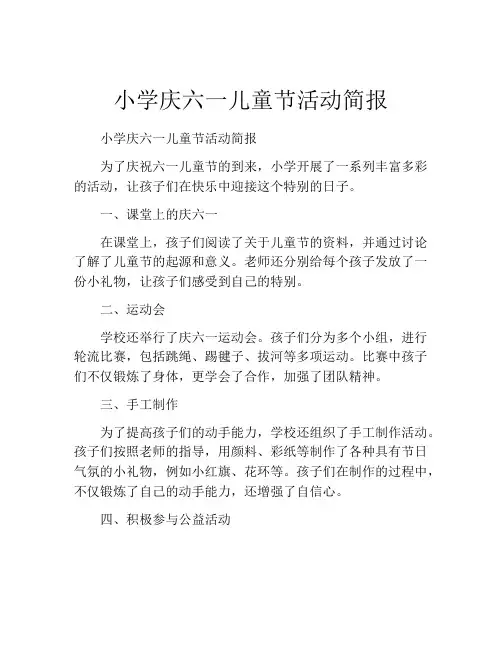 小学庆六一儿童节活动简报

小学庆六一儿童节活动简报

为了庆祝六一儿童节的到来，小学开展了一系列丰富多彩的活动，让孩子们在快乐中迎接这个特别的日子。

一、课堂上的庆六一

在课堂上，孩子们阅读了关于儿童节的资料，并通过讨论了解了儿童节的起源和意义。老师还分别给每个孩子发放了一份小礼物，让孩子们感受到自己的特别。

二、运动会

学校还举行了庆六一运动会。孩子们分为多个小组，进行轮流比赛，包括跳绳、踢毽子、拔河等多项运动。比赛中孩子们不仅锻炼了身体，更学会了合作，加强了团队精神。

三、手工制作

为了提高孩子们的动手能力，学校还组织了手工制作活动。孩子们按照老师的指导，用颜料、彩纸等制作了各种具有节日气氛的小礼物，例如小红旗、花环等。孩子们在制作的过程中，不仅锻炼了自己的动手能力，还增强了自信心。

四、积极参与公益活动